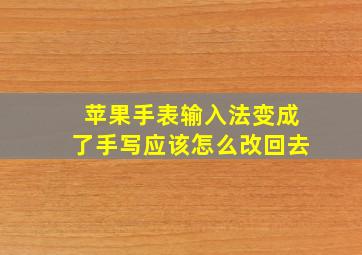 苹果手表输入法变成了手写应该怎么改回去